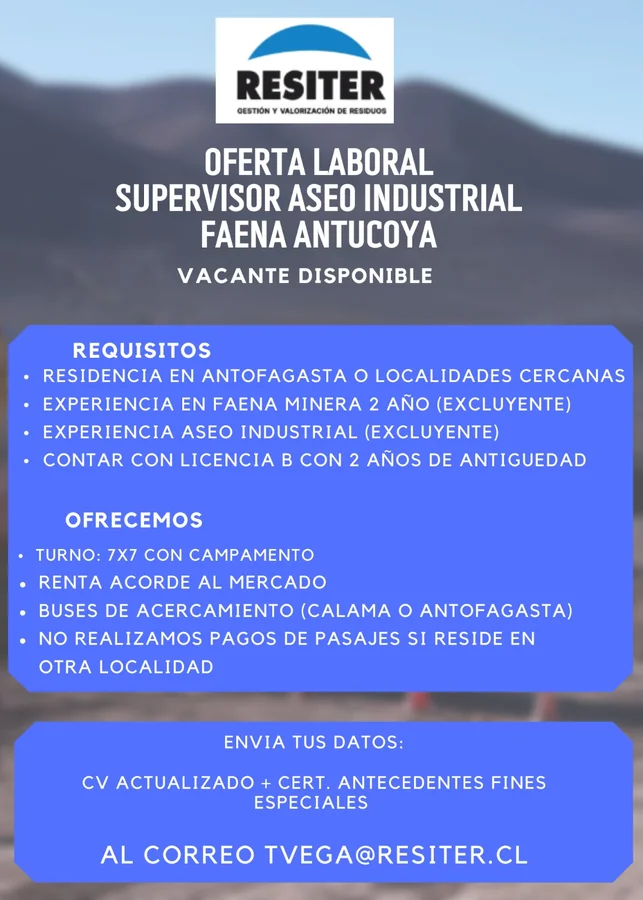 RESITER
GESTIÓN Y VALORIZACIÓN DE RESIDUOS

OFERTA LABORAL
SUPERVISOR ASEO INDUSTRIAL
FAENA ANTUCOYA

VACANTE DISPONIBLE

REQUISITOS
• RESIDENCIA EN ANTOFAGASTA O LOCALIDADES CERCANAS
• EXPERIENCIA EN FAENA MINERA 2 AÑO (EXCLUYENTE)
• EXPERIENCIA ASEO INDUSTRIAL (EXCLUYENTE)
• CONTAR CON LICENCIA B CON 2 AÑOS DE ANTIGUEDAD

OFRECEMOS
• TURNO: 7X7 CON CAMPAMENTO
• RENTA ACORDE AL MERCADO
• BUSES DE ACERCAMIENTO (CALAMA O ANTOFAGASTA)
• NO REALIZAMOS PAGOS DE PASAJES SI RESIDE EN OTRA LOCALIDAD

ENVIA TUS DATOS:

CV ACTUALIZADO + CERT. ANTECEDENTES FINES ESPECIALES

AL CORREO TVEGA@RESITER.CL